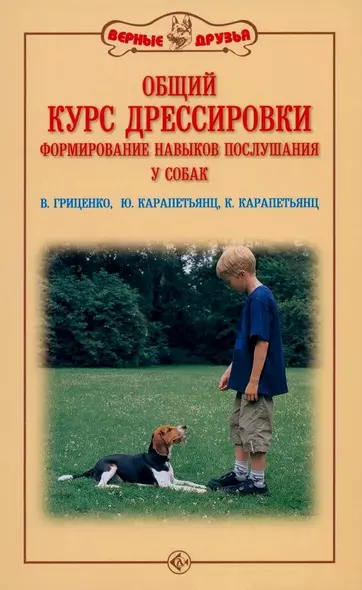 ВЕРНЫЕ ДРУЗЬЯ

ОБЩИЙ
КУРС ДРЕССИРОВКИ
ФОРМИРОВАНИЕ НАВЫКОВ ПОСЛУШАНИЯ
У СОБАК

В. ГРИЦЕНКО, Ю. КАРАПЕТЬЯНЦ, К. КАРАПЕТЬЯНЦ